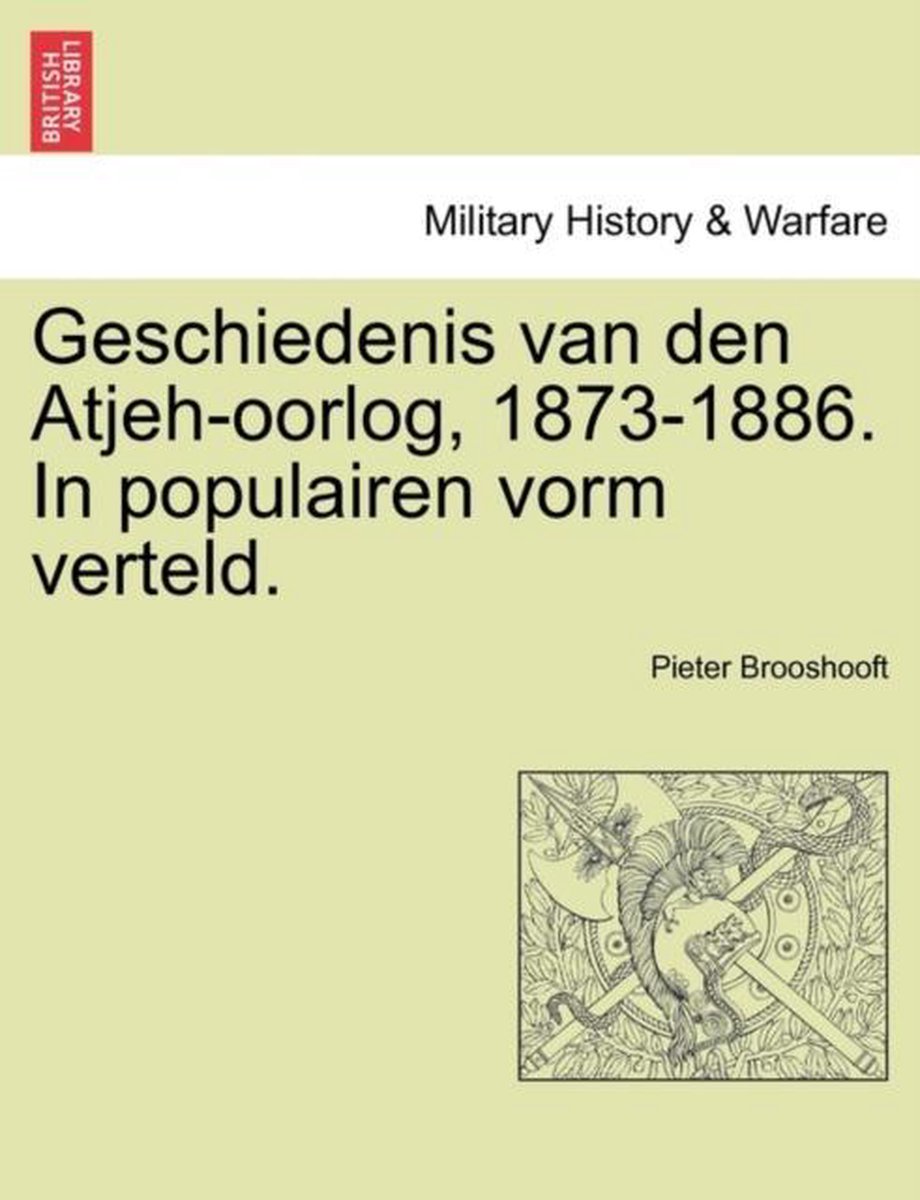 BRITISH LIBRARY

Military History & Warfare

Geschiedenis van den Atjeh-oorlog, 1873-1886. In populairen vorm verteld.

Pieter Brooshooft